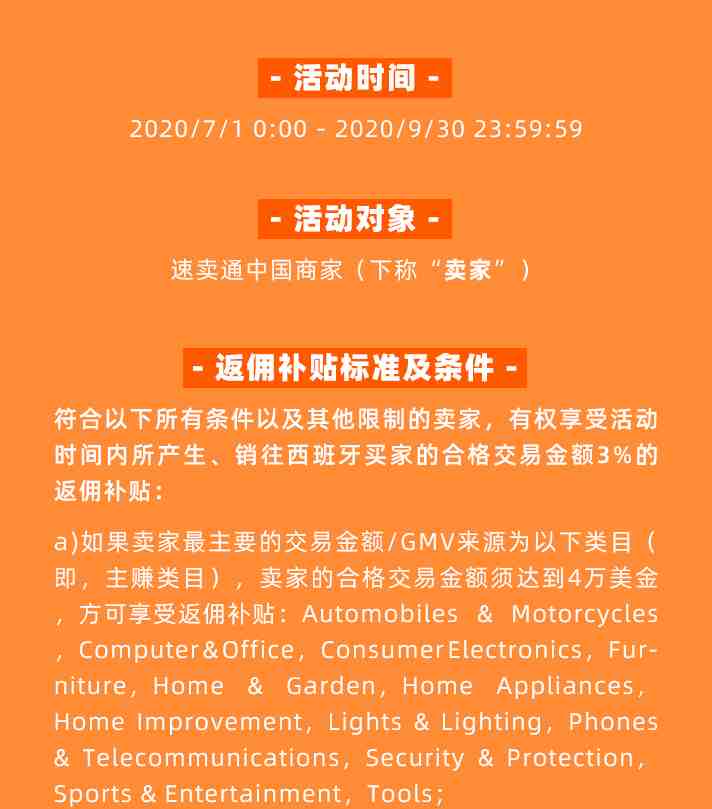 - 活动时间 -

2020/7/1 0:00 - 2020/9/30 23:59:59

- 活动对象 -

速卖通中国商家（下称“卖家”）

- 返佣补贴标准及条件 -

符合以下所有条件以及其他限制的卖家，有权享受活动时间内所产生、销往西班牙买家的合格交易金额3%的返佣补贴：

a)如果卖家最主要的交易金额/GMV来源为以下类目（即，主赚类目），卖家的合格交易金额须达到4万美金，方可享受返佣补贴：Automobiles & Motorcycles，Computer&Office，ConsumerElectronics，Furniture，Home & Garden，Home Appliances，Home Improvement，Lights & Lighting，Phones & Telecommunications，Security & Protection，Sports & Entertainment，Tools；